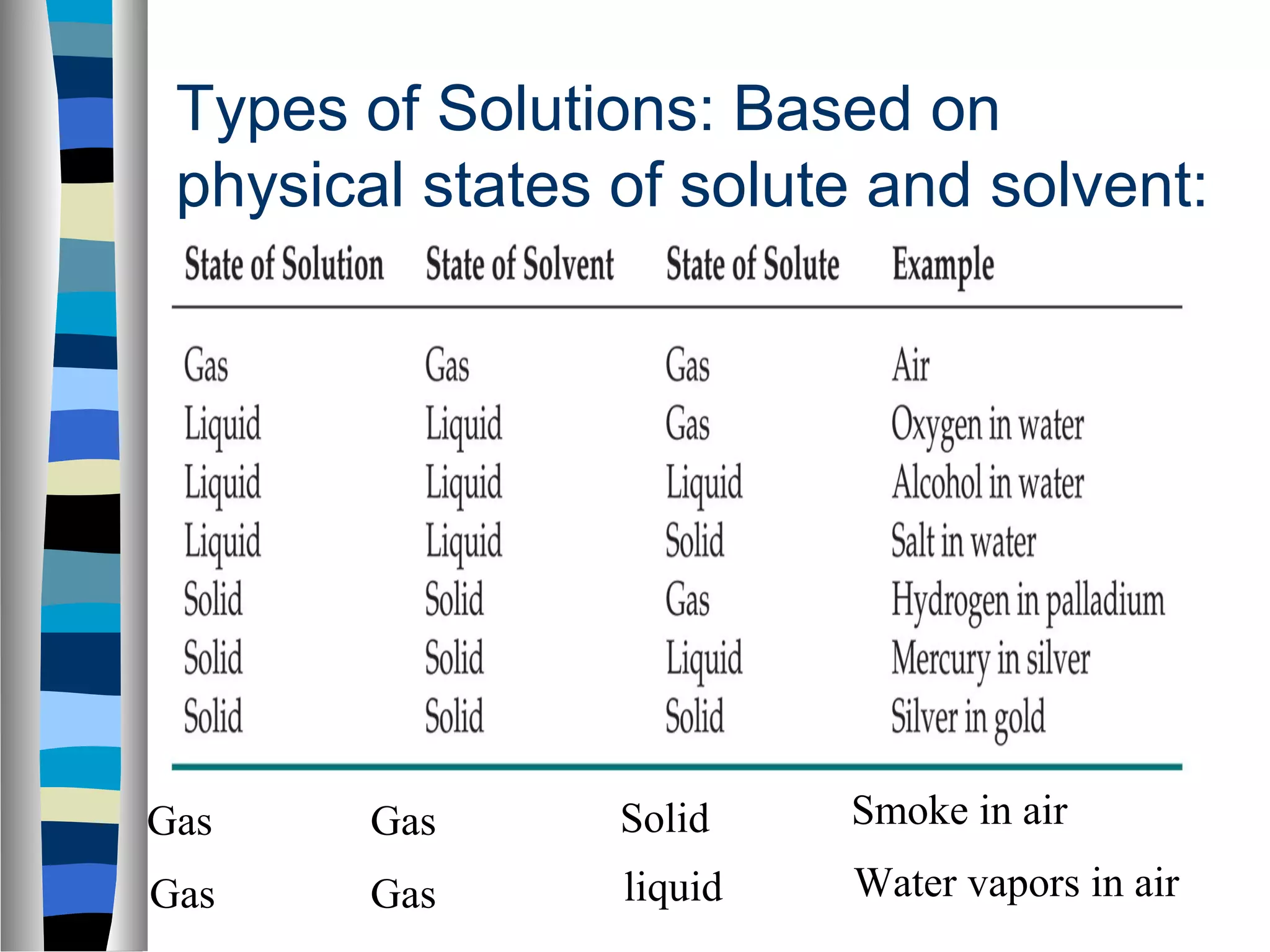 Types of Solutions: Based on physical states of solute and solvent:

| State of Solution | State of Solvent | State of Solute | Example |
|---|---|---|---|
| Gas | Gas | Gas | Air |
| Liquid | Liquid | Gas | Oxygen in water |
| Liquid | Liquid | Liquid | Alcohol in water |
| Liquid | Liquid | Solid | Salt in water |
| Solid | Solid | Gas | Hydrogen in palladium |
| Solid | Solid | Liquid | Mercury in silver |
| Solid | Solid | Solid | Silver in gold |
| Gas | Gas | Solid | Smoke in air |
| Gas | Gas | liquid | Water vapors in air |